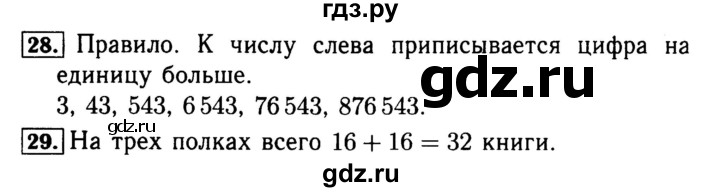 гдз.ру

28. Правило. К числу слева приписывается цифра на единицу больше.

gdz.ru

3, 43, 543, 6 543, 76 543, 876 543.

gdz.ru

29. На трех полках всего $16 + 16 = 32$ книги.

gdz.ru